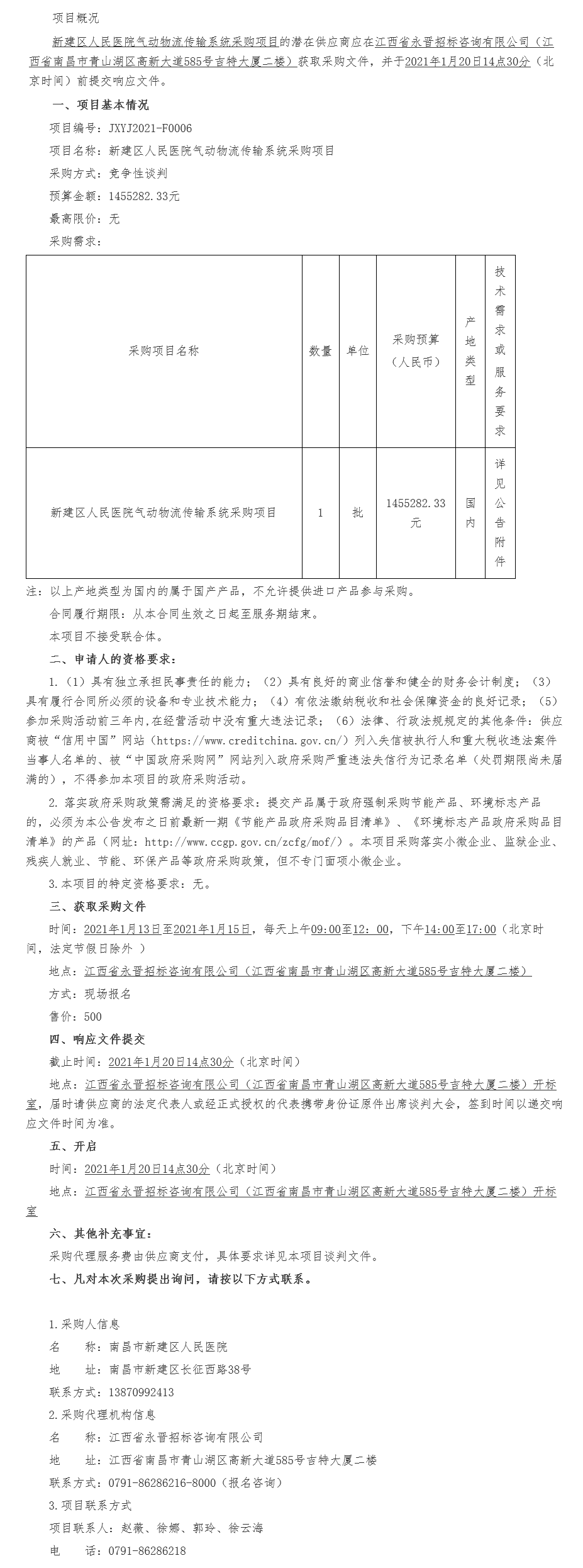 项目概况

新建区人民医院气动物流传输系统采购项目的潜在供应商应在江西省永晋招标咨询有限公司（江西省南昌市青山湖区高新大道585号吉特大厦二楼）获取采购文件，并于2021年1月20日14点30分（北京时间）前提交响应文件。

一、项目基本情况

项目编号：JXYJ2021-F0006

项目名称：新建区人民医院气动物流传输系统采购项目

采购方式：竞争性谈判

预算金额：1455282.33元

最高限价：无

采购需求：

| 采购项目名称 | 数量 | 单位 | 采购预算（人民币） | 产地类型 | 技术需求或服务要求 |
|---|---|---|---|---|---|
| 新建区人民医院气动物流传输系统采购项目 | 1 | 批 | 1455282.33元 | 国内 | 详见公告附件 |

注：以上产地类型为国内的属于国产产品，不允许提供进口产品参与采购。

合同履行期限：从本合同生效之日起至服务期结束。

本项目不接受联合体。

二、申请人的资格要求：

1.（1）具有独立承担民事责任的能力；（2）具有良好的商业信誉和健全的财务会计制度；（3）具有履行合同所必须的设备和专业技术能力；（4）有依法缴纳税收和社会保障资金的良好记录；（5）参加采购活动前三年内,在经营活动中没有重大违法记录；（6）法律、行政法规规定的其他条件：供应商被“信用中国”网站（https://www.creditchina.gov.cn/）列入失信被执行人和重大税收违法案件当事人名单的、被“中国政府采购网”网站列入政府采购严重违法失信行为记录名单（处罚期限尚未届满的），不得参加本项目的政府采购活动。

2.落实政府采购政策需满足的资格要求：提交产品属于政府强制采购节能产品、环境标志产品的，必须为本公告发布之日前最新一期《节能产品政府采购品目清单》、《环境标志产品政府采购品目清单》的产品（网址：http://www.ccgp.gov.cn/zcfg/mof/）。本项目采购落实小微企业、监狱企业、残疾人就业、节能、环保产品等政府采购政策，但不专门面项小微企业。

3.本项目的特定资格要求：无。

三、获取采购文件

时间：2021年1月13日至2021年1月15日，每天上午09:00至12：00，下午14:00至17:00（北京时间，法定节假日除外 ）

地点：江西省永晋招标咨询有限公司（江西省南昌市青山湖区高新大道585号吉特大厦二楼）

方式：现场报名

售价：500

四、响应文件提交

截止时间：2021年1月20日14点30分（北京时间）

地点：江西省永晋招标咨询有限公司（江西省南昌市青山湖区高新大道585号吉特大厦二楼）开标室，届时请供应商的法定代表人或经正式授权的代表携带身份证原件出席谈判大会，签到时间以递交响应文件时间为准。

五、开启

时间：2021年1月20日14点30分（北京时间）

地点：江西省永晋招标咨询有限公司（江西省南昌市青山湖区高新大道585号吉特大厦二楼）开标室

六、其他补充事宜：

采购代理服务费由供应商支付，具体要求详见本项目谈判文件。

七、凡对本次采购提出询问，请按以下方式联系。

1.采购人信息

名 称：南昌市新建区人民医院

地 址：南昌市新建区长征西路38号

联系方式：13870992413

2.采购代理机构信息

名 称：江西省永晋招标咨询有限公司

地 址：江西省南昌市青山湖区高新大道585号吉特大厦二楼

联系方式：0791-86286216-8000（报名咨询）

3.项目联系方式

项目联系人：赵薇、徐娜、郭玲、徐云海

电 话：0791-86286218